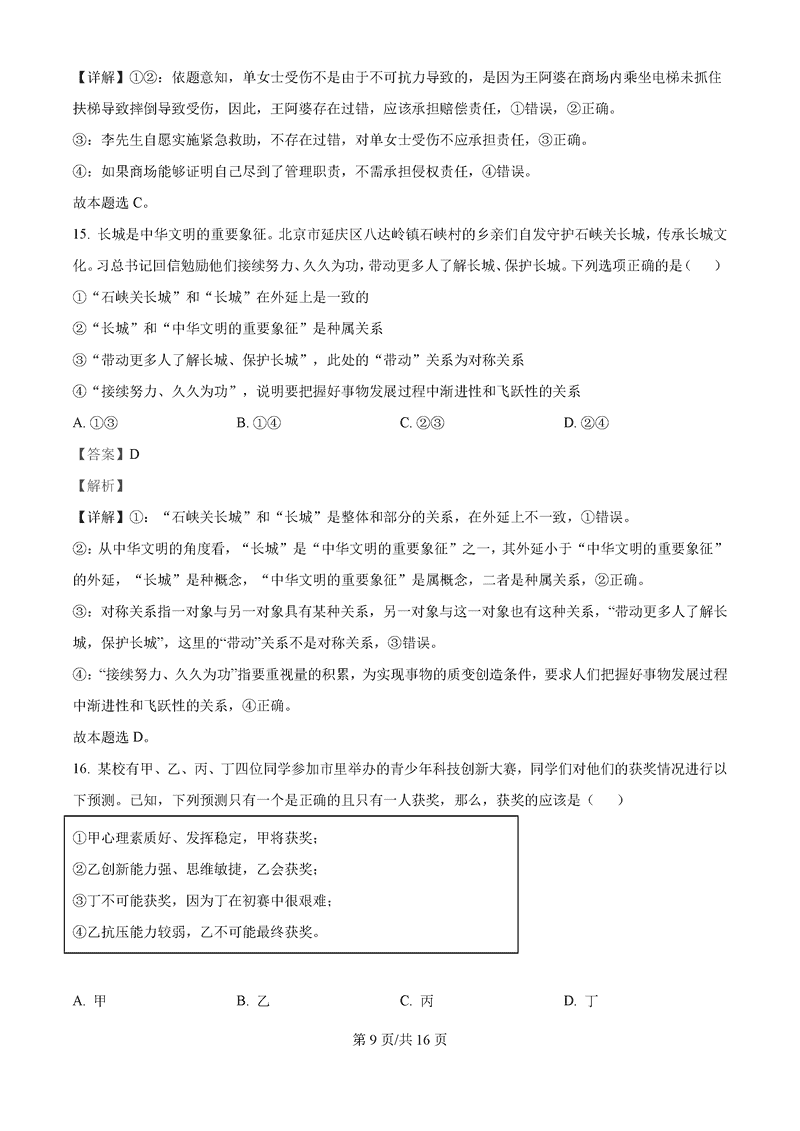 【详解】①②：依题意知，单女士受伤不是由于不可抗力导致的，是因为王阿婆在商场内乘坐电梯未抓住扶梯导致摔倒导致受伤，因此，王阿婆存在过错，应该承担赔偿责任，①错误，②正确。

③：李先生自愿实施紧急救助，不存在过错，对单女士受伤不应承担责任，③正确。

④：如果商场能够证明自己尽到了管理职责，不需承担侵权责任，④错误。

故本题选 C。

15. 长城是中华文明的重要象征。北京市延庆区八达岭镇石峡村的乡亲们自发守护石峡关长城，传承长城文化。习总书记回信勉励他们接续努力、久久为功，带动更多人了解长城、保护长城。下列选项正确的是（　　）

①“石峡关长城”和“长城”在外延上是一致的

②“长城”和“中华文明的重要象征”是种属关系

③“带动更多人了解长城、保护长城”，此处的“带动”关系为对称关系

④“接续努力、久久为功”，说明要把握好事物发展过程中渐进性和飞跃性的关系

A. ①③　　B. ①④　　C. ②③　　D. ②④

【答案】D

【解析】

【详解】①：“石峡关长城”和“长城”是整体和部分的关系，在外延上不一致，①错误。

②：从中华文明的角度看，“长城”是“中华文明的重要象征”之一，其外延小于“中华文明的重要象征”的外延，“长城”是种概念，“中华文明的重要象征”是属概念，二者是种属关系，②正确。

③：对称关系指一对象与另一对象具有某种关系，另一对象与这一对象也有这种关系，“带动更多人了解长城，保护长城”，这里的“带动”关系不是对称关系，③错误。

④：“接续努力、久久为功”指要重视量的积累，为实现事物的质变创造条件，要求人们把握好事物发展过程中渐进性和飞跃性的关系，④正确。

故本题选 D。

16. 某校有甲、乙、丙、丁四位同学参加市里举办的青少年科技创新大赛，同学们对他们的获奖情况进行以下预测。已知，下列预测只有一个是正确的且只有一人获奖，那么，获奖的应该是（　　）

①甲心理素质好、发挥稳定，甲将获奖；

②乙创新能力强、思维敏捷，乙会获奖；

③丁不可能获奖，因为丁在初赛中很艰难；

④乙抗压能力较弱，乙不可能最终获奖。

A. 甲　　B. 乙　　C. 丙　　D. 丁

第 9 页/共 16 页